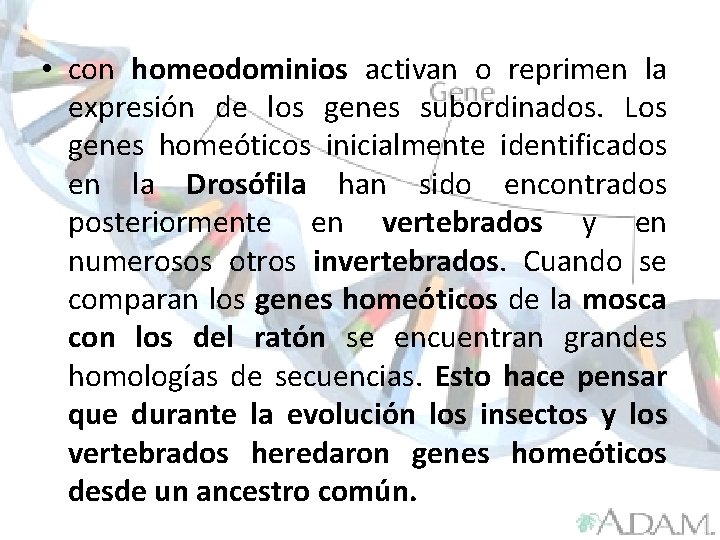 • con homeodominios activan o reprimen la expresión de los genes subordinados. Los genes homeóticos inicialmente identificados en la Drosófila han sido encontrados posteriormente en vertebrados y en numerosos otros invertebrados. Cuando se comparan los genes homeóticos de la mosca con los del ratón se encuentran grandes homologías de secuencias. Esto hace pensar que durante la evolución los insectos y los vertebrados heredaron genes homeóticos desde un ancestro común.

Gene

A.D.A.M.